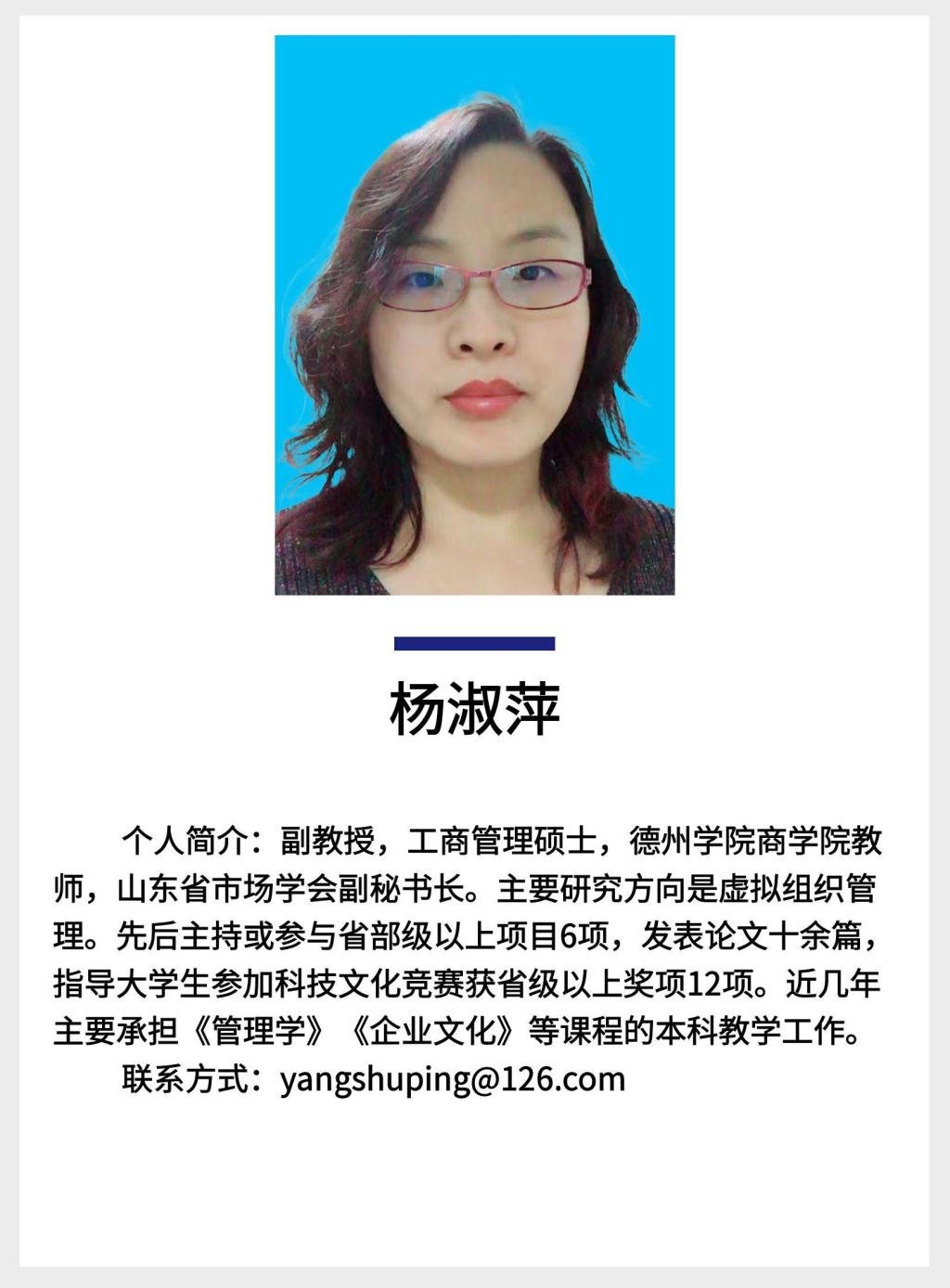 杨淑萍

个人简介：副教授，工商管理硕士，德州学院商学院教师，山东省市场学会副秘书长。主要研究方向是虚拟组织管理。先后主持或参与省部级以上项目6项，发表论文十余篇，指导大学生参加科技文化竞赛获省级以上奖项12项。近几年主要承担《管理学》《企业文化》等课程的本科教学工作。

联系方式：yangshuping@126.com